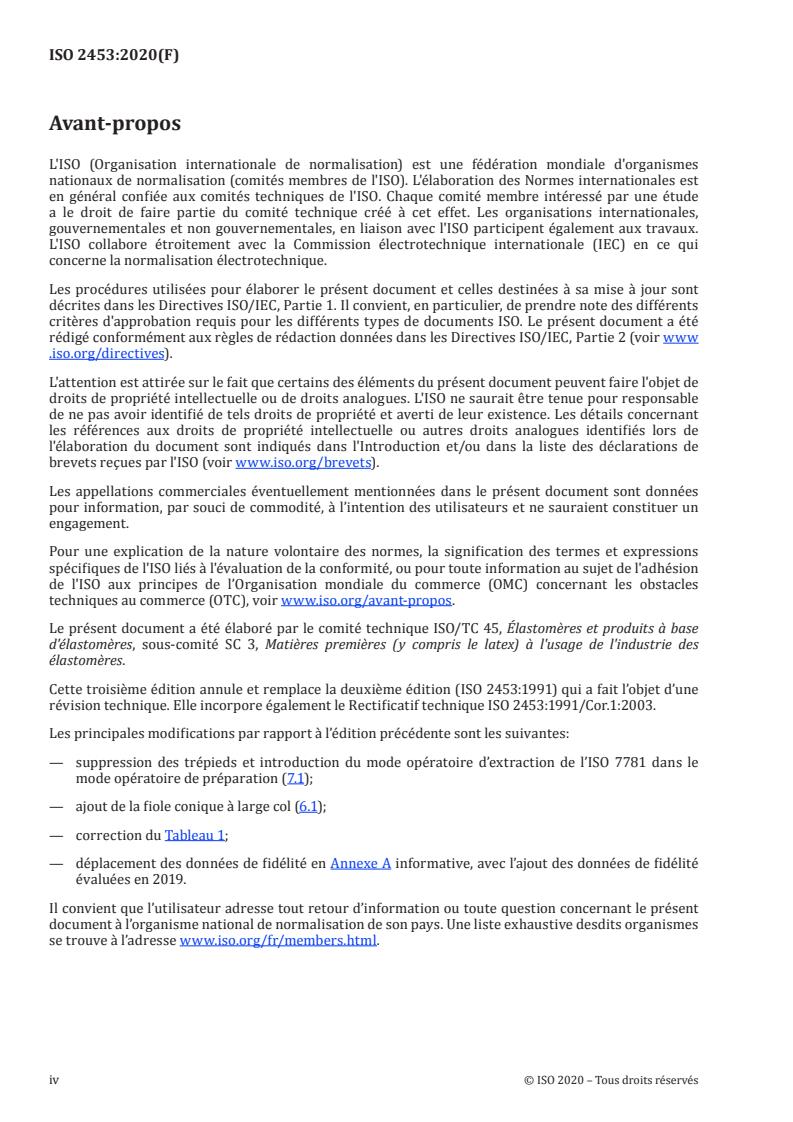 ISO 2453:2020(F)

Avant-propos

L'ISO (Organisation internationale de normalisation) est une fédération mondiale d'organismes nationaux de normalisation (comités membres de l'ISO). L'élaboration des Normes internationales est en général confiée aux comités techniques de l'ISO. Chaque comité membre intéressé par une étude a le droit de faire partie du comité technique créé à cet effet. Les organisations internationales, gouvernementales et non gouvernementales, en liaison avec l'ISO participent également aux travaux. L'ISO collabore étroitement avec la Commission électrotechnique internationale (IEC) en ce qui concerne la normalisation électrotechnique.

Les procédures utilisées pour élaborer le présent document et celles destinées à sa mise à jour sont décrites dans les Directives ISO/IEC, Partie 1. Il convient, en particulier, de prendre note des différents critères d'approbation requis pour les différents types de documents ISO. Le présent document a été rédigé conformément aux règles de rédaction données dans les Directives ISO/IEC, Partie 2 (voir www.iso.org/directives).

L'attention est attirée sur le fait que certains des éléments du présent document peuvent faire l'objet de droits de propriété intellectuelle ou de droits analogues. L'ISO ne saurait être tenue pour responsable de ne pas avoir identifié de tels droits de propriété et averti de leur existence. Les détails concernant les références aux droits de propriété intellectuelle ou autres droits analogues identifiés lors de l'élaboration du document sont indiqués dans l'Introduction et/ou dans la liste des déclarations de brevets reçues par l'ISO (voir www.iso.org/brevets).

Les appellations commerciales éventuellement mentionnées dans le présent document sont données pour information, par souci de commodité, à l'intention des utilisateurs et ne sauraient constituer un engagement.

Pour une explication de la nature volontaire des normes, la signification des termes et expressions spécifiques de l'ISO liés à l'évaluation de la conformité, ou pour toute information au sujet de l'adhésion de l'ISO aux principes de l'Organisation mondiale du commerce (OMC) concernant les obstacles techniques au commerce (OTC), voir www.iso.org/avant-propos.

Le présent document a été élaboré par le comité technique ISO/TC 45, Élastomères et produits à base d'élastomères, sous-comité SC 3, Matières premières (y compris le latex) à l'usage de l'industrie des élastomères.

Cette troisième édition annule et remplace la deuxième édition (ISO 2453:1991) qui a fait l'objet d'une révision technique. Elle incorpore également le Rectificatif technique ISO 2453:1991/Cor.1:2003.

Les principales modifications par rapport à l'édition précédente sont les suivantes:

— suppression des trépieds et introduction du mode opératoire d'extraction de l'ISO 7781 dans le mode opératoire de préparation (7.1);

— ajout de la fiole conique à large col (6.1);

— correction du Tableau 1;

— déplacement des données de fidélité en Annexe A informative, avec l'ajout des données de fidélité évaluées en 2019.

Il convient que l'utilisateur adresse tout retour d'information ou toute question concernant le présent document à l'organisme national de normalisation de son pays. Une liste exhaustive desdits organismes se trouve à l'adresse www.iso.org/fr/members.html.

iv

© ISO 2020 – Tous droits réservés